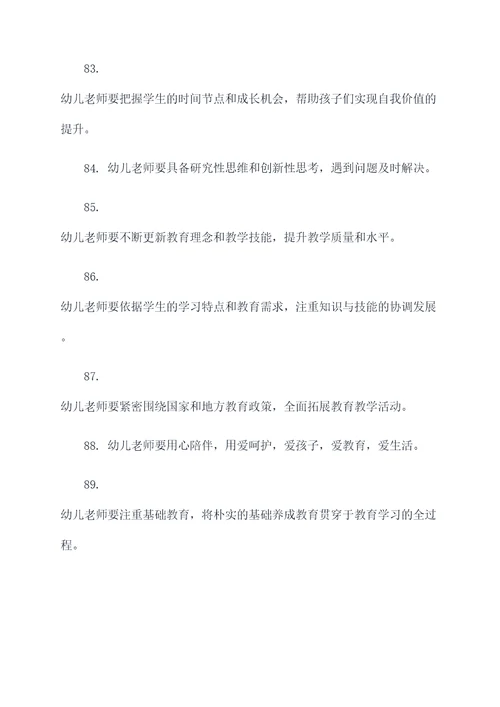 83.

幼儿老师要把握学生的时间节点和成长机会，帮助孩子们实现自我价值的提升。

84. 幼儿老师要具备研究性思维和创新性思考，遇到问题及时解决。

85.

幼儿老师要不断更新教育理念和教学技能，提升教学质量和水平。

86.

幼儿老师要依据学生的学习特点和教育需求，注重知识与技能的协调发展。

87.

幼儿老师要紧密围绕国家和地方教育政策，全面拓展教育教学活动。

88. 幼儿老师要用心陪伴，用爱呵护，爱孩子，爱教育，爱生活。

89.

幼儿老师要注重基础教育，将朴实的基础养成教育贯穿于教育学习的全过程。